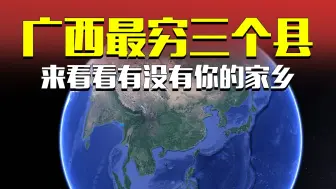 广西最穷三个县
来看看有没有你的家乡